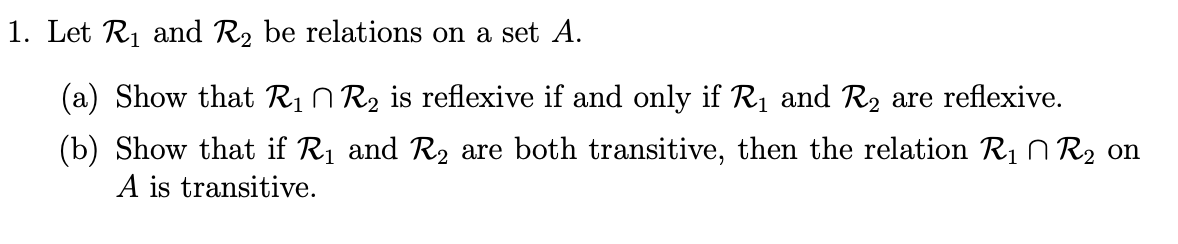 1. Let $\mathcal{R}_1$ and $\mathcal{R}_2$ be relations on a set $A$.

(a) Show that $\mathcal{R}_1 \cap \mathcal{R}_2$ is reflexive if and only if $\mathcal{R}_1$ and $\mathcal{R}_2$ are reflexive.

(b) Show that if $\mathcal{R}_1$ and $\mathcal{R}_2$ are both transitive, then the relation $\mathcal{R}_1 \cap \mathcal{R}_2$ on $A$ is transitive.